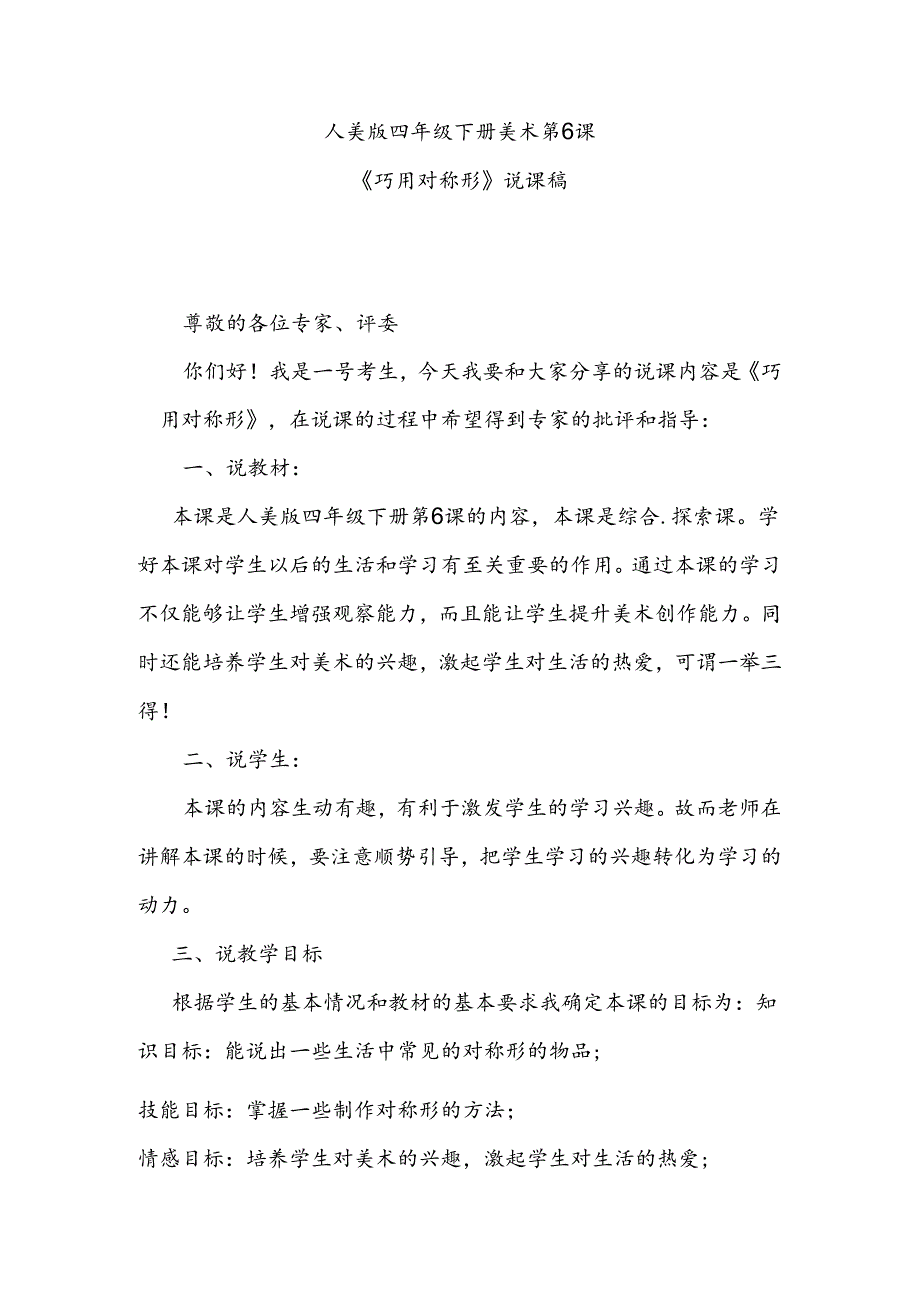 人美版四年级下册美术第6课

《巧用对称形》说课稿

尊敬的各位专家、评委

你们好！我是一号考生，今天我要和大家分享的说课内容是《巧用对称形》，在说课的过程中希望得到专家的批评和指导：

一、说教材：

本课是人美版四年级下册第6课的内容，本课是综合.探索课。学好本课对学生以后的生活和学习有至关重要的作用。通过本课的学习不仅能够让学生增强观察能力，而且能让学生提升美术创作能力。同时还能培养学生对美术的兴趣，激起学生对生活的热爱，可谓一举三得！

二、说学生：

本课的内容生动有趣，有利于激发学生的学习兴趣。故而老师在讲解本课的时候，要注意顺势引导，把学生学习的兴趣转化为学习的动力。

三、说教学目标

根据学生的基本情况和教材的基本要求我确定本课的目标为：知识目标：能说出一些生活中常见的对称形的物品；

技能目标：掌握一些制作对称形的方法；

情感目标：培养学生对美术的兴趣，激起学生对生活的热爱；